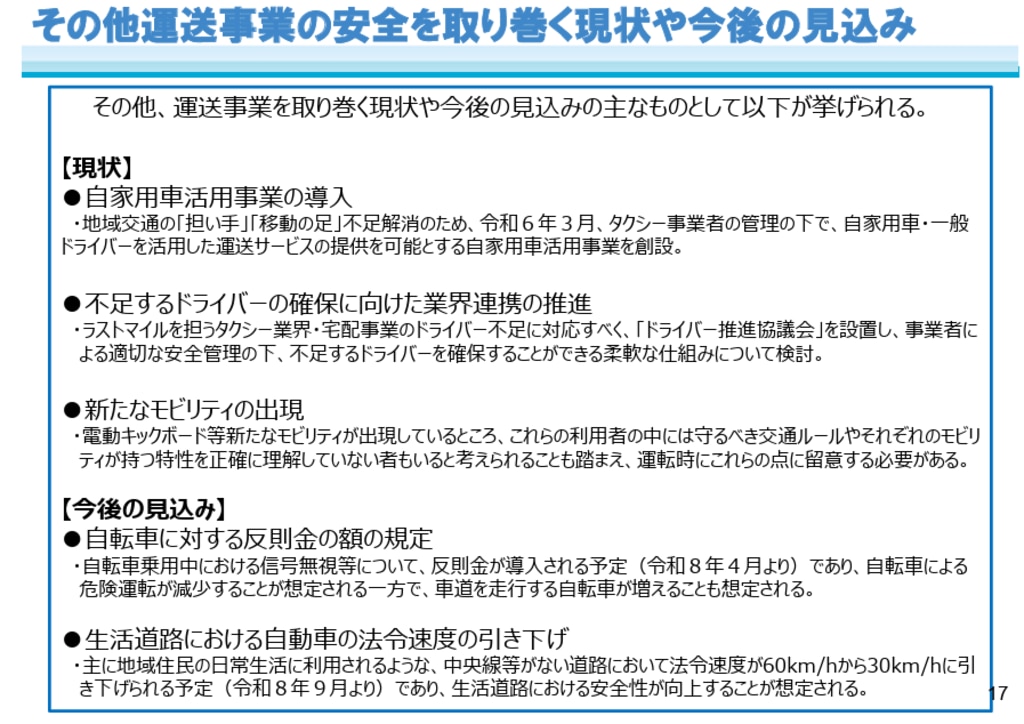 その他運送事業の安全を取り巻く現状や今後の見込み

その他、運送事業を取り巻く現状や今後の見込みの主なものとして以下が挙げられる。

【現状】
●自家用車活用事業の導入
・地域交通の「担い手」「移動の足」不足解消のため、令和６年３月、タクシー事業者の管理の下で、自家用車・一般ドライバーを活用した運送サービスの提供を可能とする自家用車活用事業を創設。

●不足するドライバーの確保に向けた業界連携の推進
・ラストマイルを担うタクシー業界・宅配事業のドライバー不足に対応すべく、「ドライバー推進協議会」を設置し、事業者による適切な安全管理の下、不足するドライバーを確保することができる柔軟な仕組みについて検討。

●新たなモビリティの出現
・電動キックボード等新たなモビリティが出現しているところ、これらの利用者の中には守るべき交通ルールやそれぞれのモビリティが持つ特性を正確に理解していない者もいると考えられることも踏まえ、運転時にこれらの点に留意する必要がある。

【今後の見込み】
●自転車に対する反則金の額の規定
・自転車乗用中における信号無視等について、反則金が導入される予定（令和８年４月より）であり、自転車による危険運転が減少することが想定される一方で、車道を走行する自転車が増えることも想定される。

●生活道路における自動車の法令速度の引き下げ
・主に地域住民の日常生活に利用されるような、中央線等がない道路において法令速度が60km/hから30km/hに引き下げられる予定（令和８年９月より）であり、生活道路における安全性が向上することが想定される。

17